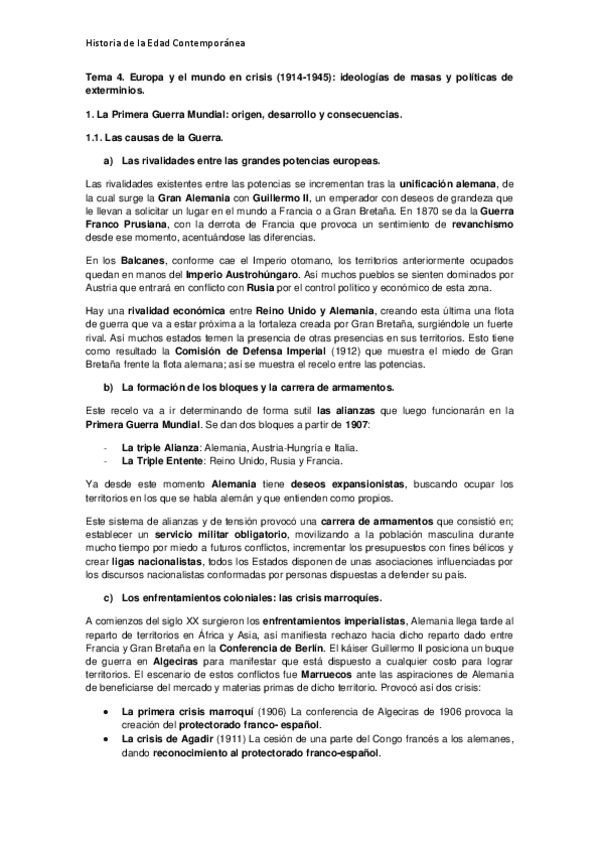 Historia de la Edad Contemporánea

Tema 4. Europa y el mundo en crisis (1914-1945): ideologías de masas y políticas de exterminios.

1. La Primera Guerra Mundial: origen, desarrollo y consecuencias.

1.1. Las causas de la Guerra.

a) Las rivalidades entre las grandes potencias europeas.

Las rivalidades existentes entre las potencias se incrementan tras la unificación alemana, de la cual surge la Gran Alemania con Guillermo II, un emperador con deseos de grandeza que le llevan a solicitar un lugar en el mundo a Francia o a Gran Bretaña. En 1870 se da la Guerra Franco Prusiana, con la derrota de Francia que provoca un sentimiento de revanchismo desde ese momento, acentuándose las diferencias.

En los Balcanes, conforme cae el Imperio otomano, los territorios anteriormente ocupados quedan en manos del Imperio Austrohúngaro. Así muchos pueblos se sienten dominados por Austria que entrará en conflicto con Rusia por el control político y económico de esta zona.

Hay una rivalidad económica entre Reino Unido y Alemania, creando esta última una flota de guerra que va a estar próxima a la fortaleza creada por Gran Bretaña, surgiéndole un fuerte rival. Así muchos estados temen la presencia de otras presencias en sus territorios. Esto tiene como resultado la Comisión de Defensa Imperial (1912) que muestra el miedo de Gran Bretaña frente la flota alemana; así se muestra el recelo entre las potencias.

b) La formación de los bloques y la carrera de armamentos.

Este recelo va a ir determinando de forma sutil las alianzas que luego funcionarán en la Primera Guerra Mundial. Se dan dos bloques a partir de 1907:

- La triple Alianza: Alemania, Austria-Hungría e Italia.
- La Triple Entente: Reino Unido, Rusia y Francia.

Ya desde este momento Alemania tiene deseos expansionistas, buscando ocupar los territorios en los que se habla alemán y que entienden como propios.

Este sistema de alianzas y de tensión provocó una carrera de armamentos que consistió en; establecer un servicio militar obligatorio, movilizando a la población masculina durante mucho tiempo por miedo a futuros conflictos, incrementar los presupuestos con fines bélicos y crear ligas nacionalistas, todos los Estados disponen de unas asociaciones influenciadas por los discursos nacionalistas conformadas por personas dispuestas a defender su país.

c) Los enfrentamientos coloniales: las crisis marroquíes.

A comienzos del siglo XX surgieron los enfrentamientos imperialistas, Alemania llega tarde al reparto de territorios en África y Asia, así manifiesta rechazo hacia dicho reparto dado entre Francia y Gran Bretaña en la Conferencia de Berlín. El káiser Guillermo II posiciona un buque de guerra en Algeciras para manifestar que está dispuesto a cualquier costo para lograr territorios. El escenario de estos conflictos fue Marruecos ante las aspiraciones de Alemania de beneficiarse del mercado y materias primas de dicho territorio. Provocó así dos crisis:

• La primera crisis marroquí (1906) La conferencia de Algeciras de 1906 provoca la creación del protectorado franco- español.
• La crisis de Agadir (1911) La cesión de una parte del Congo francés a los alemanes, dando reconocimiento al protectorado franco-español.